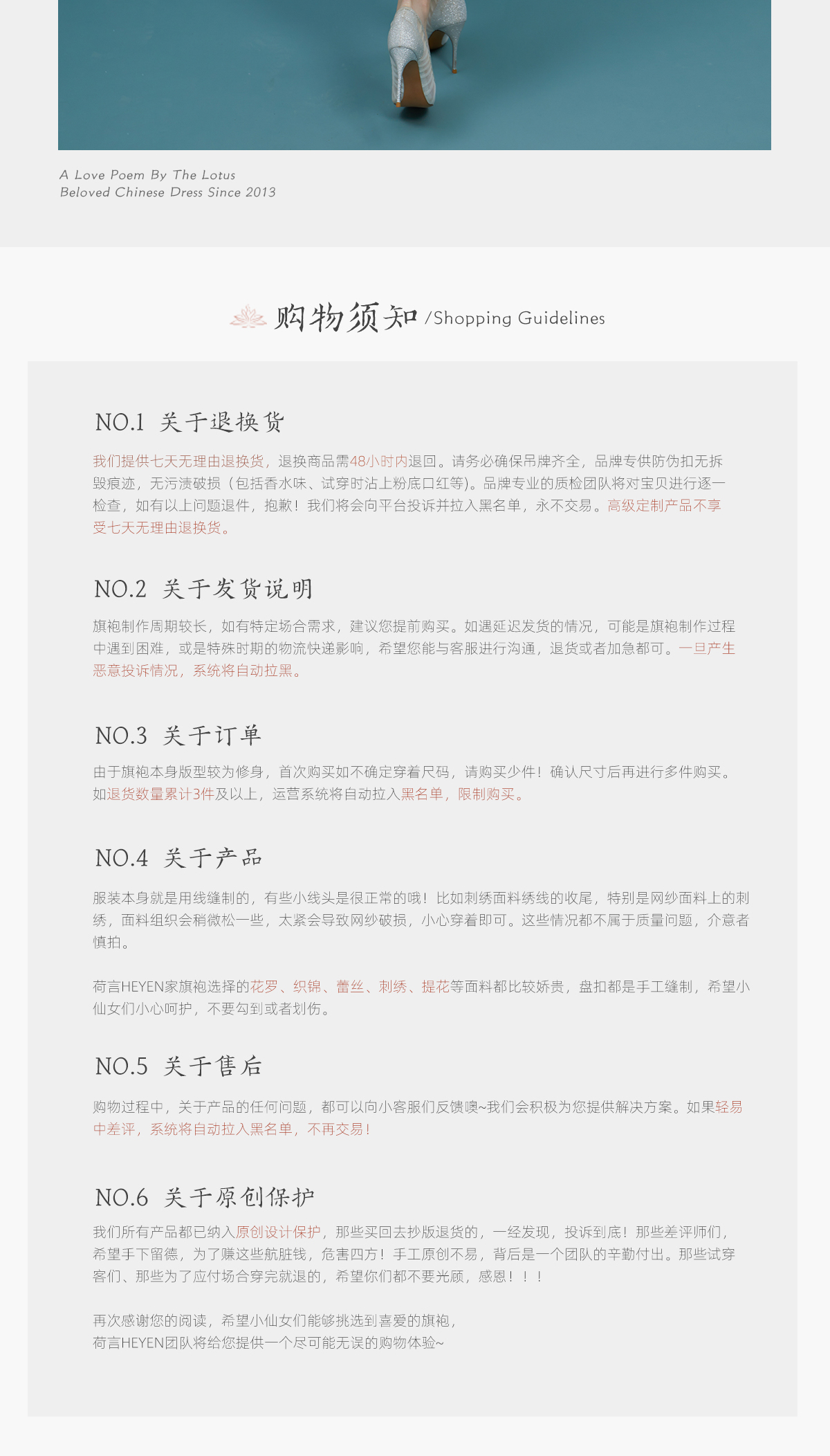 A Love Poem By The Lotus
Beloved Chinese Dress Since 2013

购物须知 /Shopping Guidelines

NO.1 关于退换货

我们提供七天无理由退换货，退换商品需48小时内退回。请务必确保吊牌齐全，品牌专供防伪扣无拆毁痕迹，无污渍破损（包括香水味、试穿时沾上粉底口红等)。品牌专业的质检团队将对宝贝进行逐一检查，如有以上问题退件，抱歉！我们将会向平台投诉并拉入黑名单，永不交易。高级定制产品不享受七天无理由退换货。

NO.2 关于发货说明

旗袍制作周期较长，如有特定场合需求，建议您提前购买。如遇延迟发货的情况，可能是旗袍制作过程中遇到困难，或是特殊时期的物流快递影响，希望您能与客服进行沟通，退货或者加急都可。一旦产生恶意投诉情况，系统将自动拉黑。

NO.3 关于订单

由于旗袍本身版型较为修身，首次购买如不确定穿着尺码，请购买少件！确认尺寸后再进行多件购买。如退货数量累计3件及以上，运营系统将自动拉入黑名单，限制购买。

NO.4 关于产品

服装本身就是用线缝制的，有些小线头是很正常的哦！比如刺绣面料绣线的收尾，特别是网纱面料上的刺绣，面料组织会稍微松一些，太紧会导致网纱破损，小心穿着即可。这些情况都不属于质量问题，介意者慎拍。

荷言HEYEN家旗袍选择的花罗、织锦、蕾丝、刺绣、提花等面料都比较娇贵，盘扣都是手工缝制，希望小仙女们小心呵护，不要勾到或者划伤。

NO.5 关于售后

购物过程中，关于产品的任何问题，都可以向小客服们反馈噢~我们会积极为您提供解决方案。如果轻易中差评，系统将自动拉入黑名单，不再交易！

NO.6 关于原创保护

我们所有产品都已纳入原创设计保护，那些买回去抄版退货的，一经发现，投诉到底！那些差评师们，希望手下留德，为了赚这些肮脏钱，危害四方！手工原创不易，背后是一个团队的辛勤付出。那些试穿客们、那些为了应付场合穿完就退的，希望你们都不要光顾，感恩！！！

再次感谢您的阅读，希望小仙女们能够挑选到喜爱的旗袍，
荷言HEYEN团队将给您提供一个尽可能无误的购物体验~